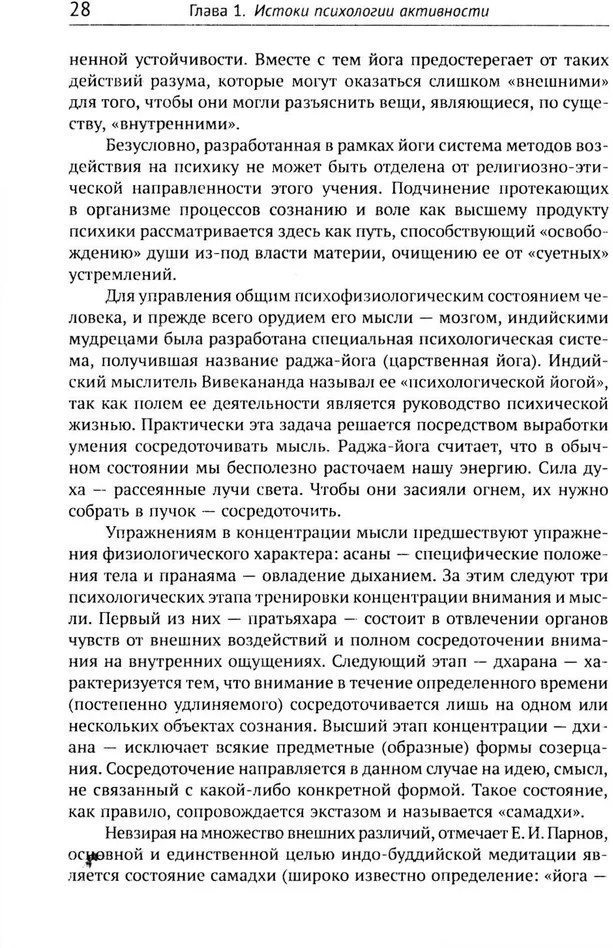 28 Глава 1. Истоки психологии активности

ненной устойчивости. Вместе с тем йога предостерегает от таких действий разума, которые могут оказаться слишком «внешними» для того, чтобы они могли разъяснить вещи, являющиеся, по существу, «внутренними».

Безусловно, разработанная в рамках йоги система методов воздействия на психику не может быть отделена от религиозно-этической направленности этого учения. Подчинение протекающих в организме процессов сознанию и воле как высшему продукту психики рассматривается здесь как путь, способствующий «освобождению» души из-под власти материи, очищению ее от «суетных» устремлений.

Для управления общим психофизиологическим состоянием человека, и прежде всего орудием его мысли — мозгом, индийскими мудрецами была разработана специальная психологическая система, получившая название раджа-йога (царственная йога). Индийский мыслитель Вивекананда называл ее «психологической йогой», так как полем ее деятельности является руководство психической жизнью. Практически эта задача решается посредством выработки умения сосредоточивать мысль. Раджа-йога считает, что в обычном состоянии мы бесполезно расточаем нашу энергию. Сила духа — рассеянные лучи света. Чтобы они засияли огнем, их нужно собрать в пучок — сосредоточить.

Упражнениям в концентрации мысли предшествуют упражнения физиологического характера: асаны — специфические положения тела и пранаяма — овладение дыханием. За этим следуют три психологических этапа тренировки концентрации внимания и мысли. Первый из них — пратьяхара — состоит в отвлечении органов чувств от внешних воздействий и полном сосредоточении внимания на внутренних ощущениях. Следующий этап — дхарана — характеризуется тем, что внимание в течение определенного времени (постепенно удлиняемого) сосредоточивается лишь на одном или нескольких объектах сознания. Высший этап концентрации — дхиана — исключает всякие предметные (образные) формы созерцания. Сосредоточение направляется в данном случае на идею, смысл, не связанный с какой-либо конкретной формой. Такое состояние, как правило, сопровождается экстазом и называется «самадхи».

Невзирая на множество внешних различий, отмечает Е. И. Парнов, основной и единственной целью индо-буддийской медитации является состояние самадхи (широко известно определение: «йога —